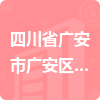 四川省广安市广安区...